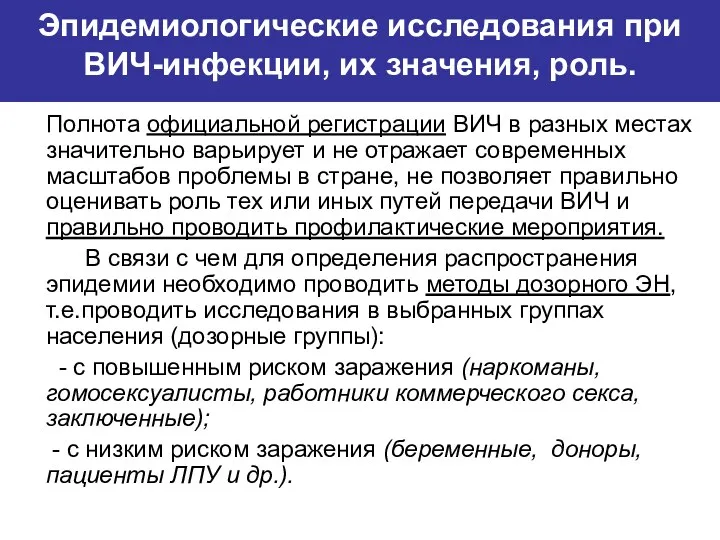 Эпидемиологические исследования при ВИЧ-инфекции, их значения, роль.

Полнота официальной регистрации ВИЧ в разных местах значительно варьирует и не отражает современных масштабов проблемы в стране, не позволяет правильно оценивать роль тех или иных путей передачи ВИЧ и правильно проводить профилактические мероприятия.

В связи с чем для определения распространения эпидемии необходимо проводить методы дозорного ЭН, т.е.проводить исследования в выбранных группах населения (дозорные группы):

- с повышенным риском заражения (наркоманы, гомосексуалисты, работники коммерческого секса, заключенные);

- с низким риском заражения (беременные, доноры, пациенты ЛПУ и др.).